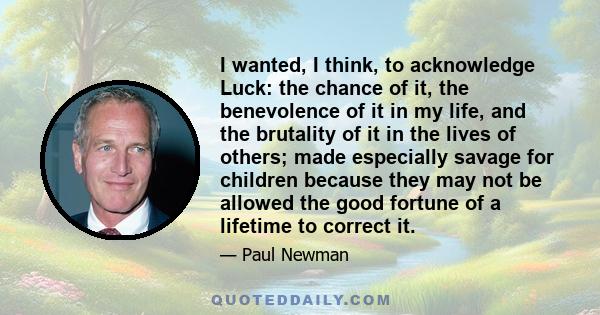 I wanted, I think, to acknowledge Luck: the chance of it, the benevolence of it in my life, and the brutality of it in the lives of others; made especially savage for children because they may not be allowed the good fortune of a lifetime to correct it.

— Paul Newman

QUOTEDDAILY.COM